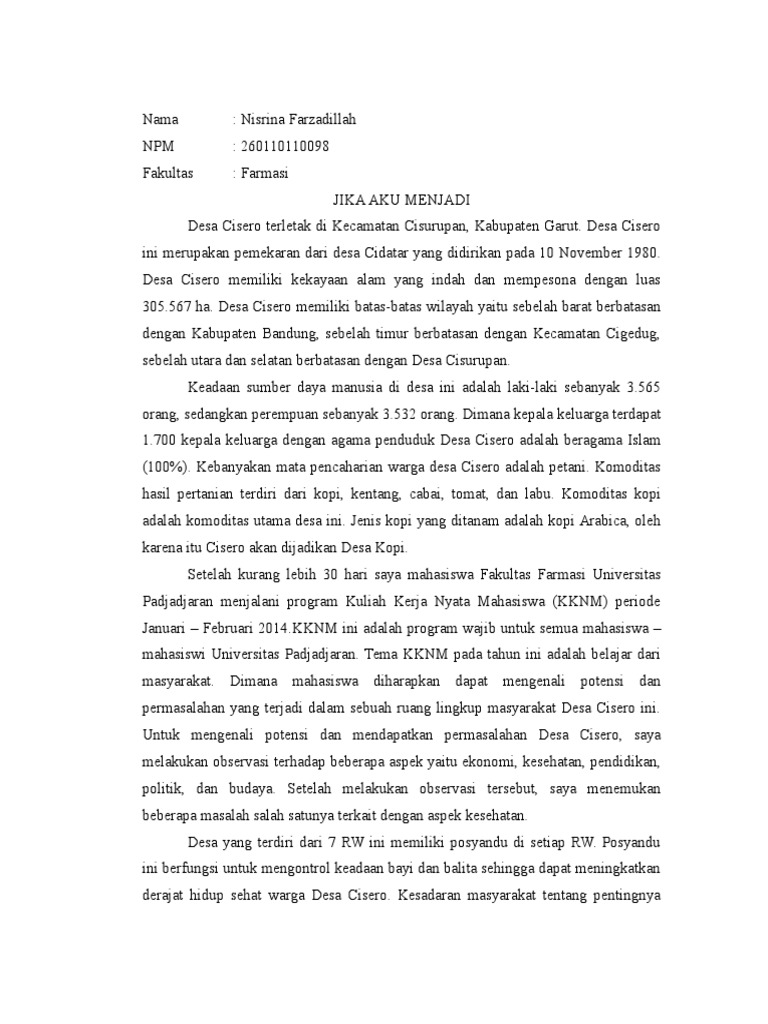 Nama : Nisrina Farzadillah
NPM : 260110110098
Fakultas : Farmasi

JIKA AKU MENJADI

Desa Cisero terletak di Kecamatan Cisurupan, Kabupaten Garut. Desa Cisero ini merupakan pemekaran dari desa Cidatar yang didirikan pada 10 November 1980. Desa Cisero memiliki kekayaan alam yang indah dan mempesona dengan luas 305.567 ha. Desa Cisero memiliki batas-batas wilayah yaitu sebelah barat berbatasan dengan Kabupaten Bandung, sebelah timur berbatasan dengan Kecamatan Cigedug, sebelah utara dan selatan berbatasan dengan Desa Cisurupan.

Keadaan sumber daya manusia di desa ini adalah laki-laki sebanyak 3.565 orang, sedangkan perempuan sebanyak 3.532 orang. Dimana kepala keluarga terdapat 1.700 kepala keluarga dengan agama penduduk Desa Cisero adalah beragama Islam (100%). Kebanyakan mata pencaharian warga desa Cisero adalah petani. Komoditas hasil pertanian terdiri dari kopi, kentang, cabai, tomat, dan labu. Komoditas kopi adalah komoditas utama desa ini. Jenis kopi yang ditanam adalah kopi Arabica, oleh karena itu Cisero akan dijadikan Desa Kopi.

Setelah kurang lebih 30 hari saya mahasiswa Fakultas Farmasi Universitas Padjadjaran menjalani program Kuliah Kerja Nyata Mahasiswa (KKNM) periode Januari – Februari 2014.KKNM ini adalah program wajib untuk semua mahasiswa – mahasiswi Universitas Padjadjaran. Tema KKNM pada tahun ini adalah belajar dari masyarakat. Dimana mahasiswa diharapkan dapat mengenali potensi dan permasalahan yang terjadi dalam sebuah ruang lingkup masyarakat Desa Cisero ini. Untuk mengenali potensi dan mendapatkan permasalahan Desa Cisero, saya melakukan observasi terhadap beberapa aspek yaitu ekonomi, kesehatan, pendidikan, politik, dan budaya. Setelah melakukan observasi tersebut, saya menemukan beberapa masalah salah satunya terkait dengan aspek kesehatan.

Desa yang terdiri dari 7 RW ini memiliki posyandu di setiap RW. Posyandu ini berfungsi untuk mengontrol keadaan bayi dan balita sehingga dapat meningkatkan derajat hidup sehat warga Desa Cisero. Kesadaran masyarakat tentang pentingnya